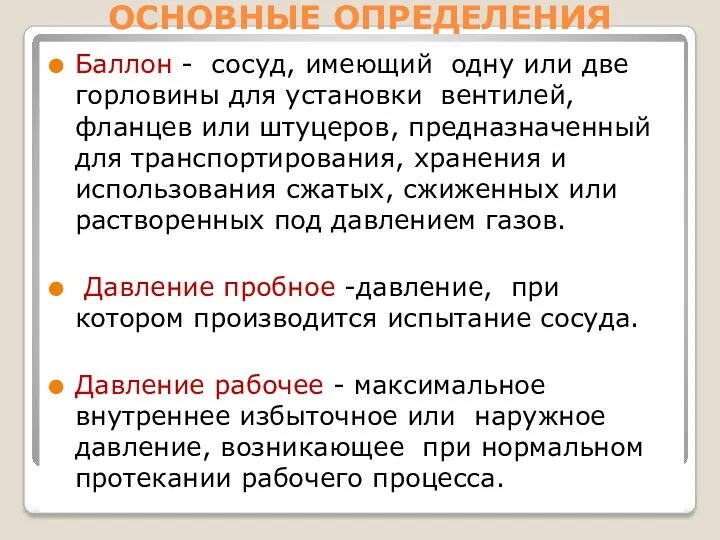 ОСНОВНЫЕ ОПРЕДЕЛЕНИЯ

Баллон - сосуд, имеющий одну или две горловины для установки вентилей, фланцев или штуцеров, предназначенный для транспортирования, хранения и использования сжатых, сжиженных или растворенных под давлением газов.

Давление пробное -давление, при котором производится испытание сосуда.

Давление рабочее - максимальное внутреннее избыточное или наружное давление, возникающее при нормальном протекании рабочего процесса.